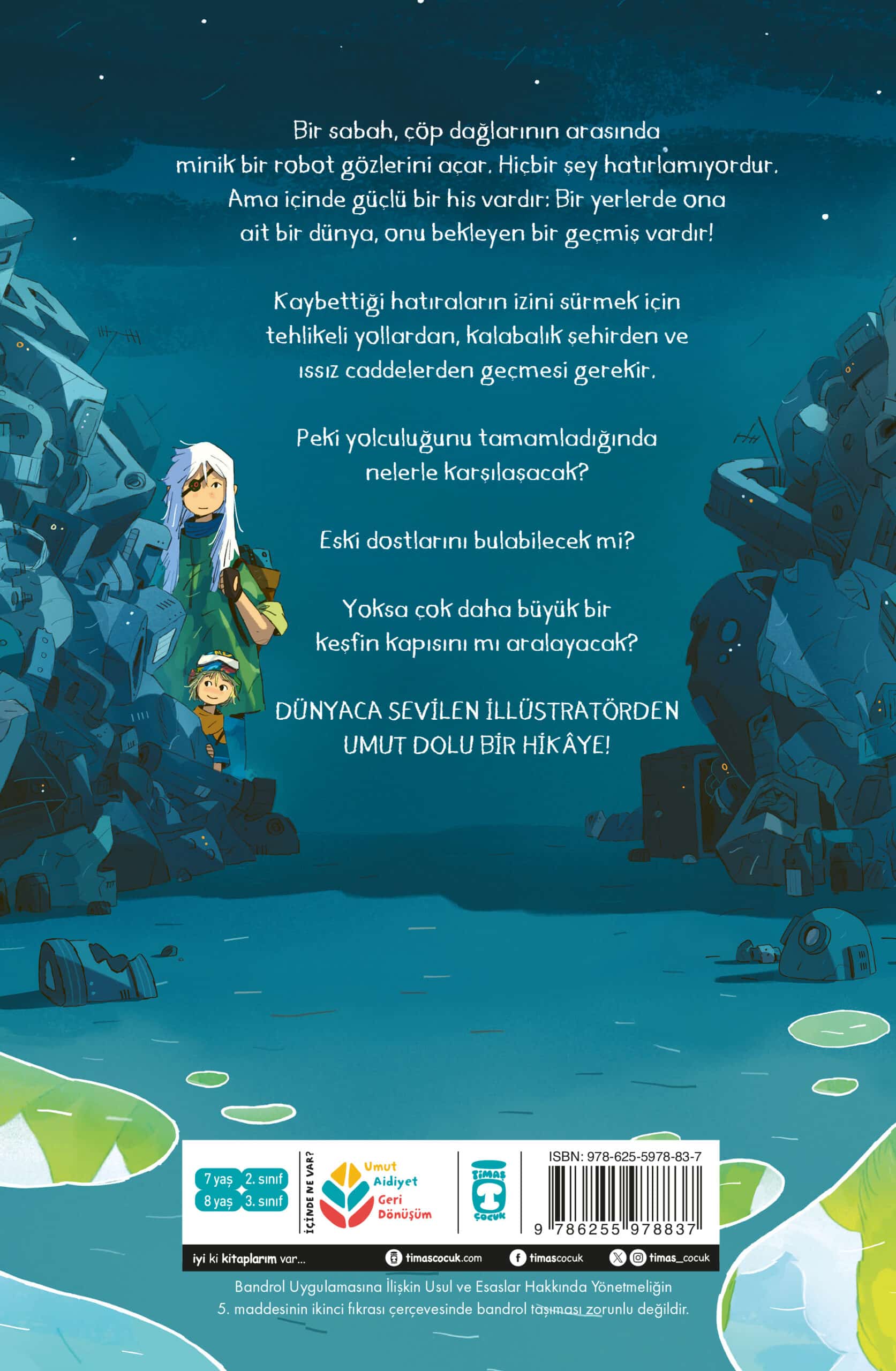 Bir sabah, çöp dağlarının arasında minik bir robot gözlerini açar. Hiçbir şey hatırlamıyordur. Ama içinde güçlü bir his vardır: Bir yerlerde ona ait bir dünya, onu bekleyen bir geçmiş vardır!

Kaybettiği hatıraların izini sürmek için tehlikeli yollardan, kalabalık şehirden ve ıssız caddelerden geçmesi gerekir.

Peki yolculuğunu tamamladığında nelerle karşılaşacak?

Eski dostlarını bulabilecek mi?

Yoksa çok daha büyük bir keşfin kapısını mı aralayacak?

DÜNYACA SEVİLEN İLLÜSTRATÖRDEN UMUT DOLU BİR HİKÂYE!

7 yaş 2. sınıf
8 yaş 3. sınıf

İÇİNDE NE VAR?
Umut
Aidiyet
Geri Dönüşüm

TİMAŞ ÇOCUK

ISBN: 978-625-5978-83-7
9 786255 978837

iyi ki kitaplarım var...
timascocuk.com
timascocuk
timas_cocuk

Bandrol Uygulamasına İlişkin Usul ve Esaslar Hakkında Yönetmeliğin 5. maddesinin ikinci fıkrası çerçevesinde bandrol taşıması zorunlu değildir.